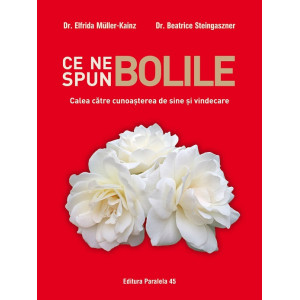 Dr. Elfrida Müller-Kainz

Dr. Beatrice Steingaszner

CE NE SPUN BOLILE

Calea către cunoașterea de sine și vindecare

Editura Paralela 45